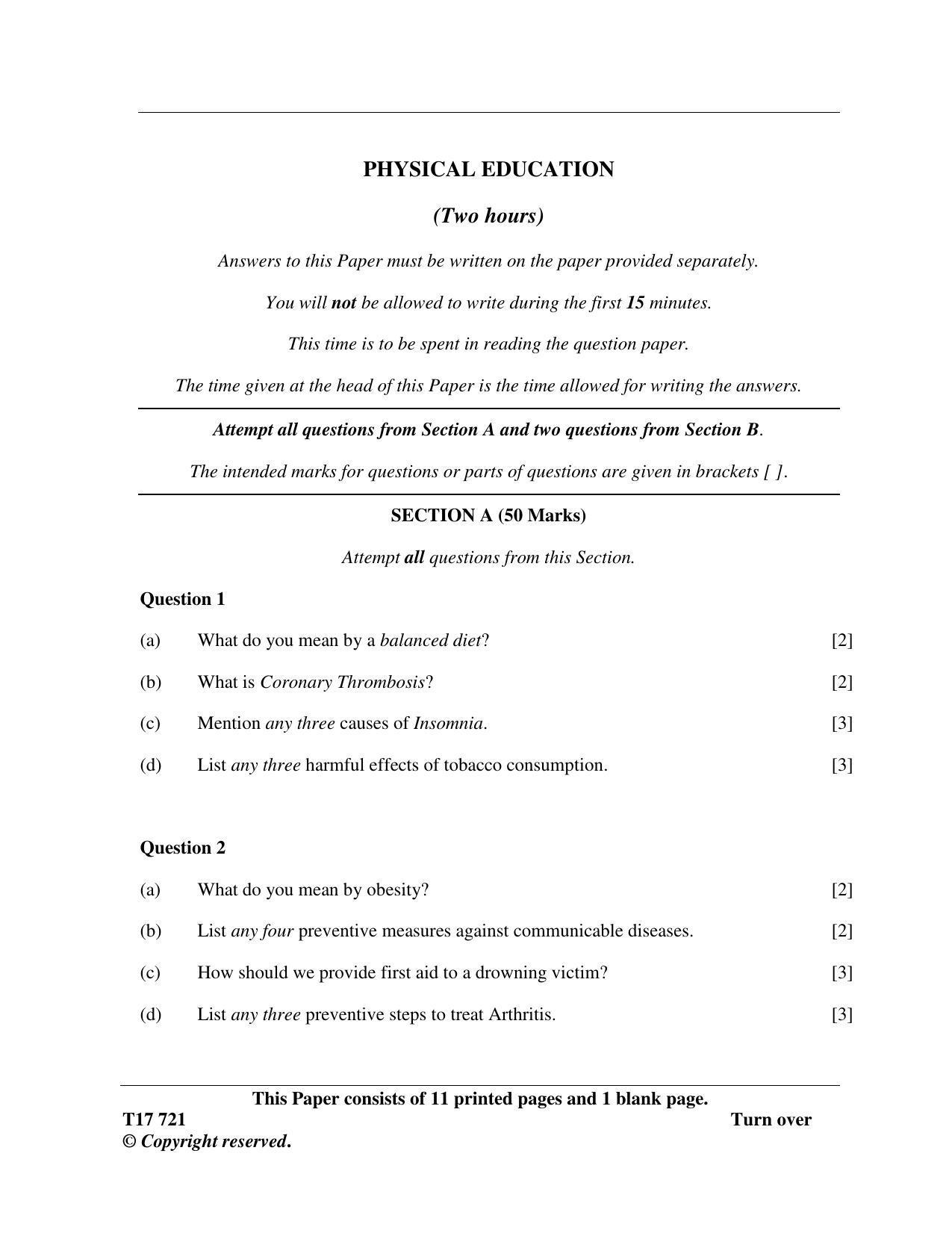 PHYSICAL EDUCATION

(Two hours)

Answers to this Paper must be written on the paper provided separately.

You will not be allowed to write during the first 15 minutes.

This time is to be spent in reading the question paper.

The time given at the head of this Paper is the time allowed for writing the answers.

Attempt all questions from Section A and two questions from Section B.

The intended marks for questions or parts of questions are given in brackets [ ].

SECTION A (50 Marks)

Attempt all questions from this Section.

Question 1

(a) What do you mean by a balanced diet? [2]

(b) What is Coronary Thrombosis? [2]

(c) Mention any three causes of Insomnia. [3]

(d) List any three harmful effects of tobacco consumption. [3]

Question 2

(a) What do you mean by obesity? [2]

(b) List any four preventive measures against communicable diseases. [2]

(c) How should we provide first aid to a drowning victim? [3]

(d) List any three preventive steps to treat Arthritis. [3]

This Paper consists of 11 printed pages and 1 blank page.

T17 721 Turn over

© Copyright reserved.